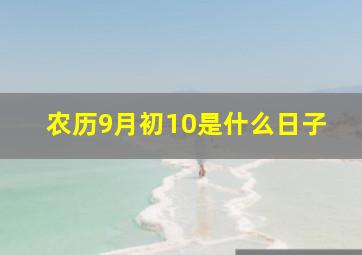 农历9月初10是什么日子